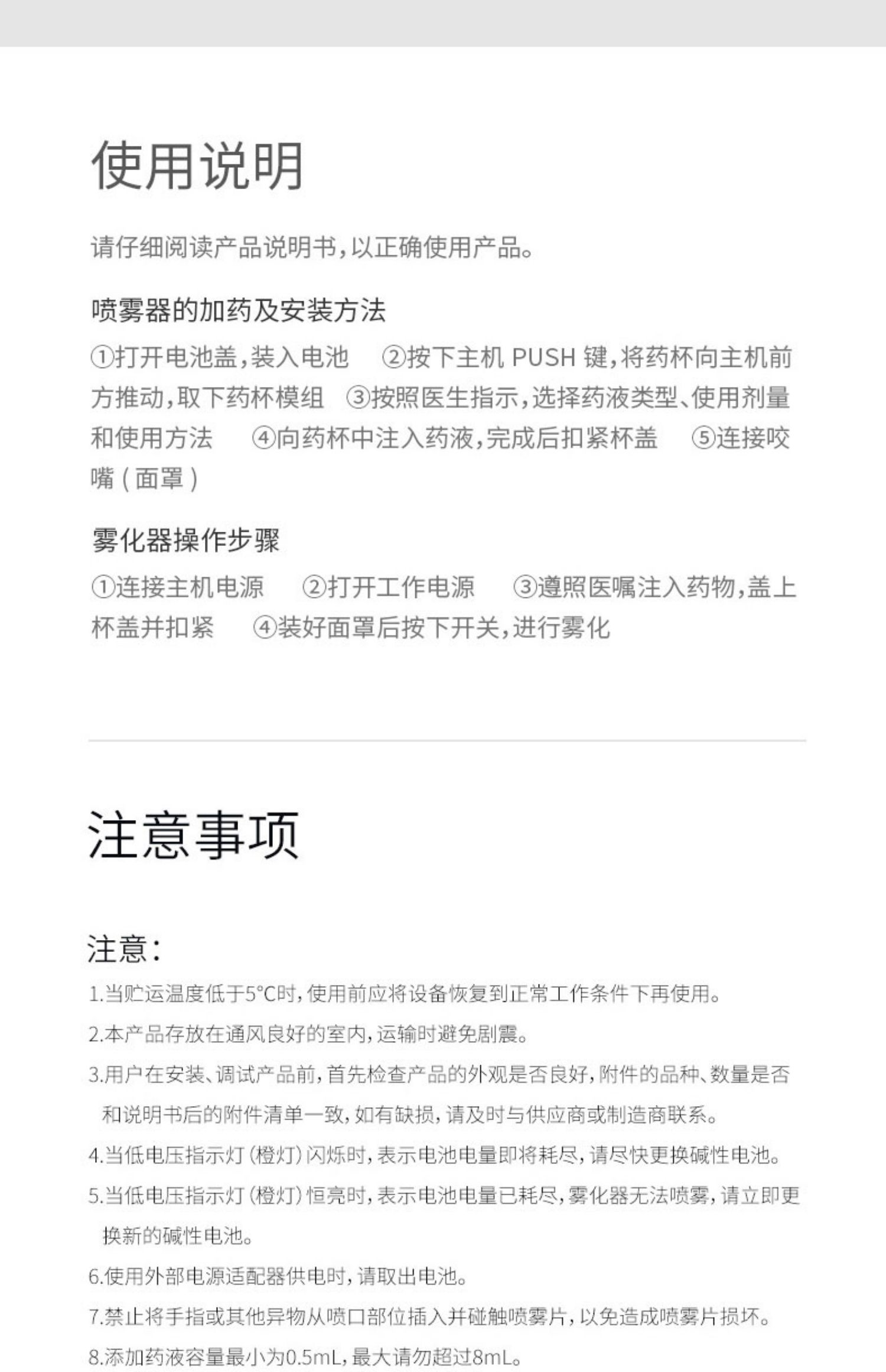 使用说明

请仔细阅读产品说明书，以正确使用产品。

喷雾器的加药及安装方法

①打开电池盖，装入电池　②按下主机 PUSH 键，将药杯向主机前方推动，取下药杯模组　③按照医生指示，选择药液类型、使用剂量和使用方法　④向药杯中注入药液，完成后扣紧杯盖　⑤连接咬嘴（面罩）

雾化器操作步骤

①连接主机电源　②打开工作电源　③遵照医嘱注入药物，盖上杯盖并扣紧　④装好面罩后按下开关，进行雾化

注意事项

注意：

1.当贮运温度低于5°C时，使用前应将设备恢复到正常工作条件下再使用。

2.本产品存放在通风良好的室内，运输时避免剧震。

3.用户在安装、调试产品前，首先检查产品的外观是否良好，附件的品种、数量是否和说明书后的附件清单一致，如有缺损，请及时与供应商或制造商联系。

4.当低电压指示灯（橙灯）闪烁时，表示电池电量即将耗尽，请尽快更换碱性电池。

5.当低电压指示灯（橙灯）恒亮时，表示电池电量已耗尽，雾化器无法喷雾，请立即更换新的碱性电池。

6.使用外部电源适配器供电时，请取出电池。

7.禁止将手指或其他异物从喷口部位插入并碰触喷雾片，以免造成喷雾片损坏。

8.添加药液容量最小为0.5mL，最大请勿超过8mL。